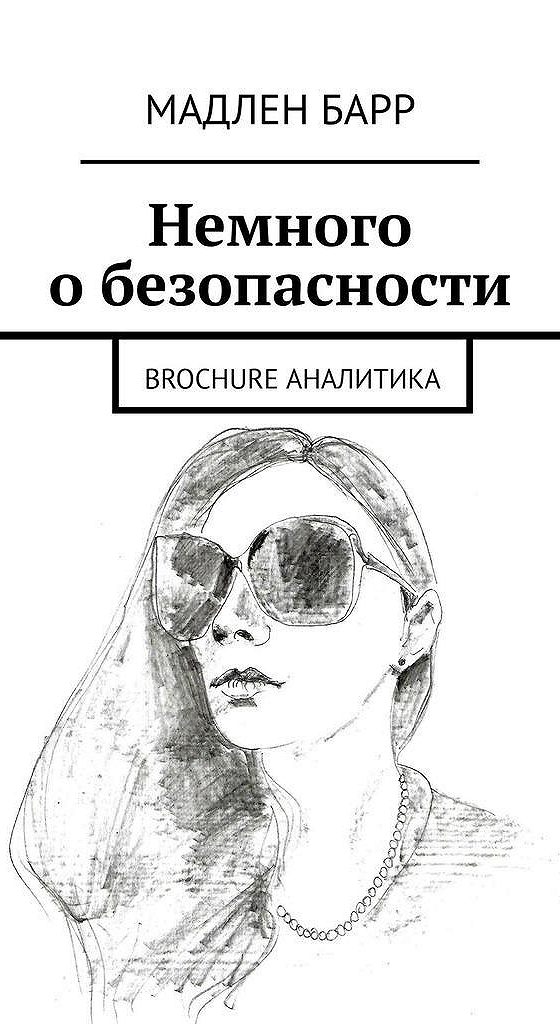 МАДЛЕН БАРР

Немного о безопасности

BROCHURE АНАЛИТИКА